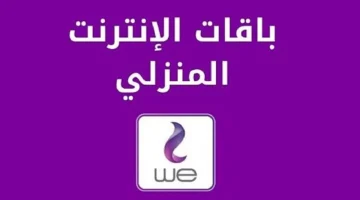 باقات الإنترنت المنزلي

we